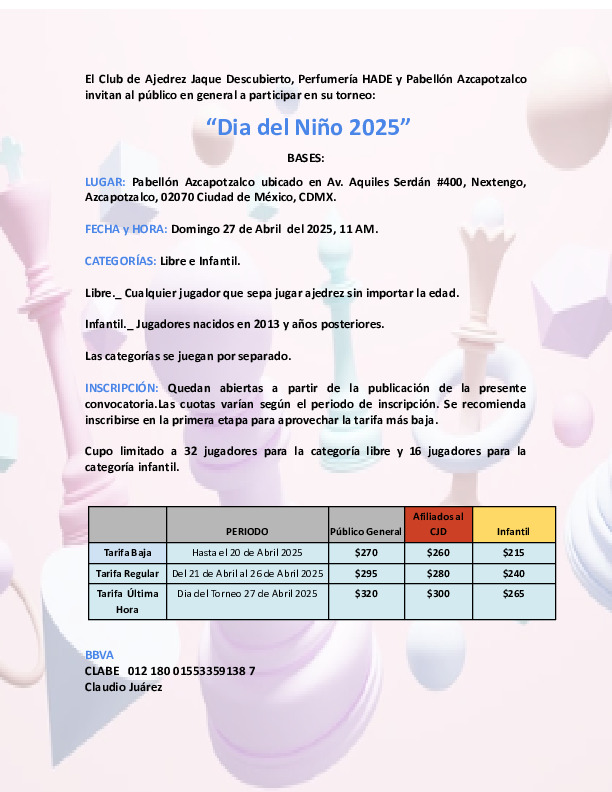 El Club de Ajedrez Jaque Descubierto, Perfumería HADE y Pabellón Azcapotzalco invitan al público en general a participar en su torneo:

“Dia del Niño 2025”

BASES:

LUGAR: Pabellón Azcapotzalco ubicado en Av. Aquiles Serdán #400, Nextengo, Azcapotzalco, 02070 Ciudad de México, CDMX.

FECHA y HORA: Domingo 27 de Abril del 2025, 11 AM.

CATEGORÍAS: Libre e Infantil.

Libre._ Cualquier jugador que sepa jugar ajedrez sin importar la edad.

Infantil._ Jugadores nacidos en 2013 y años posteriores.

Las categorías se juegan por separado.

INSCRIPCIÓN: Quedan abiertas a partir de la publicación de la presente convocatoria.Las cuotas varían según el periodo de inscripción. Se recomienda inscribirse en la primera etapa para aprovechar la tarifa más baja.

Cupo limitado a 32 jugadores para la categoría libre y 16 jugadores para la categoría infantil.

| | PERIODO | Público General | Afiliados al CJD | Infantil |
|---|---|---|---|---|
| Tarifa Baja | Hasta el 20 de Abril 2025 | $270 | $260 | $215 |
| Tarifa Regular | Del 21 de Abril al 26 de Abril 2025 | $295 | $280 | $240 |
| Tarifa Última Hora | Dia del Torneo 27 de Abril 2025 | $320 | $300 | $265 |

BBVA
CLABE 012 180 01553359138 7
Claudio Juárez